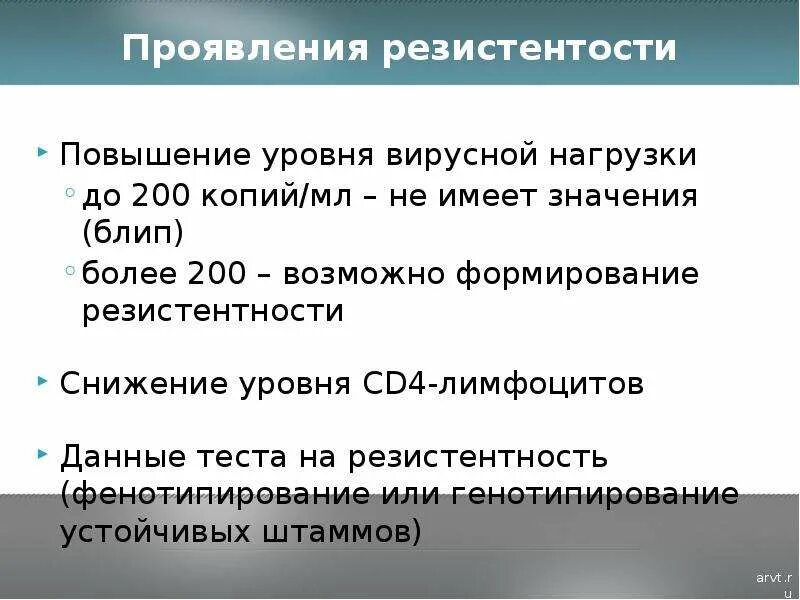 Проявления резистентости

Повышение уровня вирусной нагрузки

до 200 копий/мл – не имеет значения (блип)

более 200 – возможно формирование резистентности

Снижение уровня CD4-лимфоцитов

Данные теста на резистентность (фенотипирование или генотипирование устойчивых штаммов)

arvt.ru